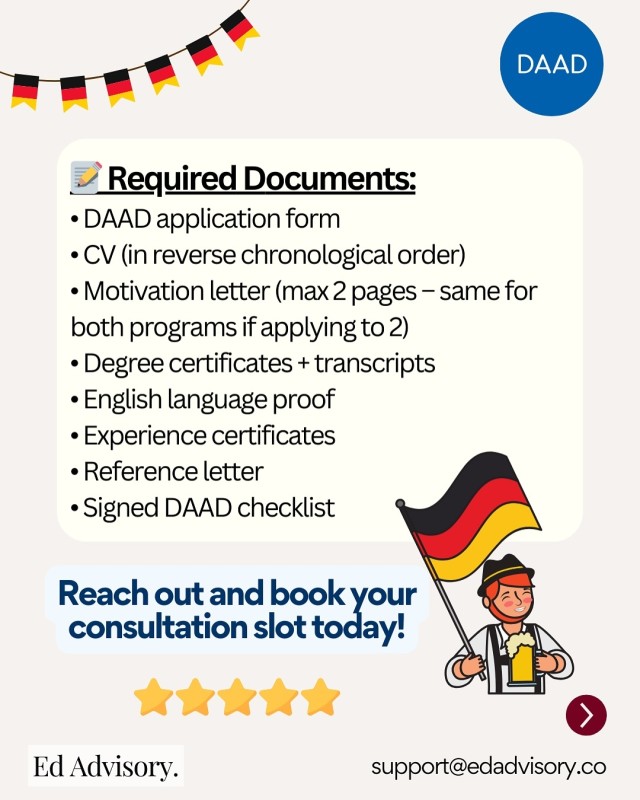 DAAD

📝 Required Documents:

• DAAD application form
• CV (in reverse chronological order)
• Motivation letter (max 2 pages – same for both programs if applying to 2)
• Degree certificates + transcripts
• English language proof
• Experience certificates
• Reference letter
• Signed DAAD checklist

Reach out and book your consultation slot today!

Ed Advisory.

support@edadvisory.co